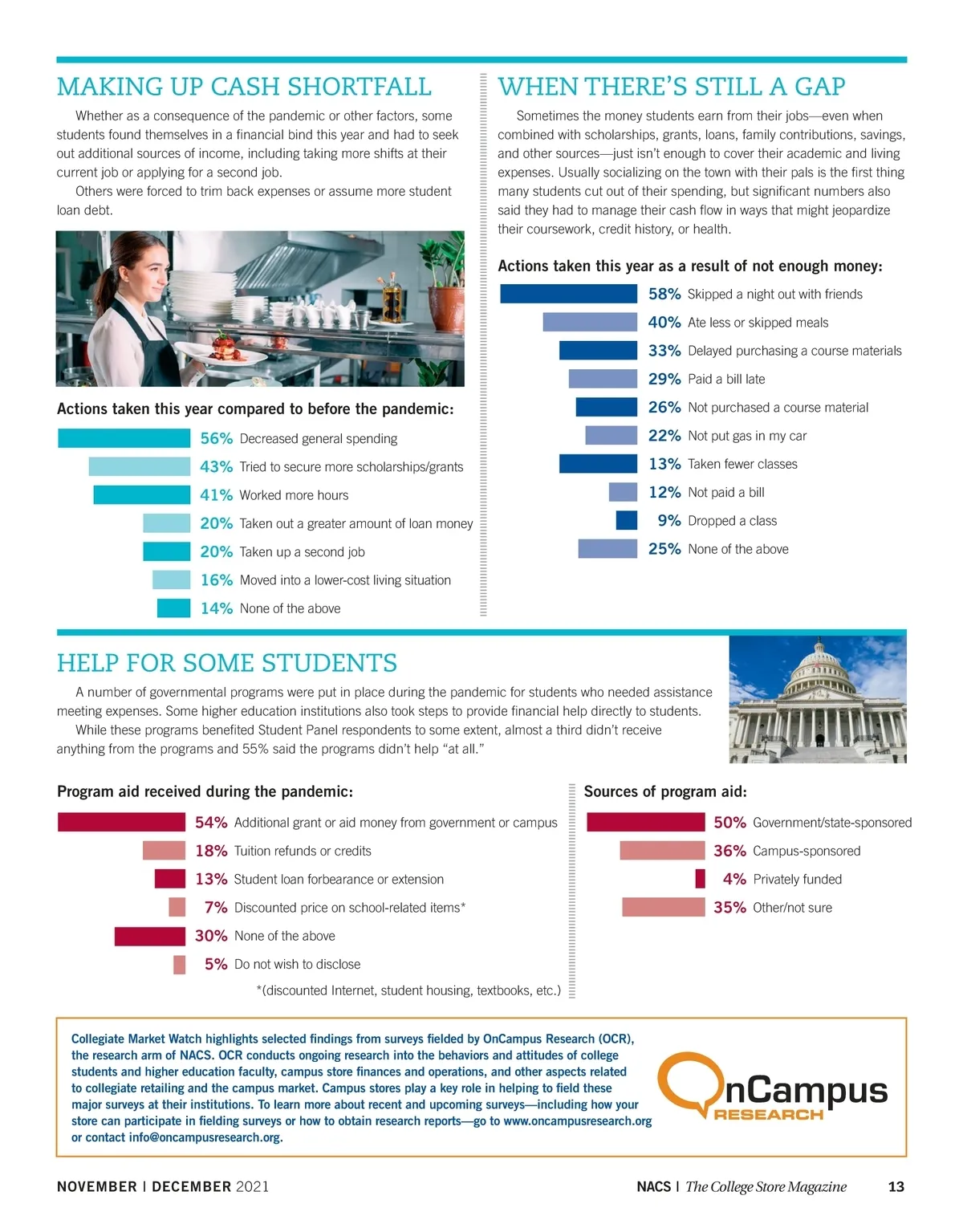 MAKING UP CASH SHORTFALL

Whether as a consequence of the pandemic or other factors, some students found themselves in a financial bind this year and had to seek out additional sources of income, including taking more shifts at their current job or applying for a second job.

Others were forced to trim back expenses or assume more student loan debt.

Actions taken this year compared to before the pandemic:

56% Decreased general spending
43% Tried to secure more scholarships/grants
41% Worked more hours
20% Taken out a greater amount of loan money
20% Taken up a second job
16% Moved into a lower-cost living situation
14% None of the above

WHEN THERE'S STILL A GAP

Sometimes the money students earn from their jobs—even when combined with scholarships, grants, loans, family contributions, savings, and other sources—just isn't enough to cover their academic and living expenses. Usually socializing on the town with their pals is the first thing many students cut out of their spending, but significant numbers also said they had to manage their cash flow in ways that might jeopardize their coursework, credit history, or health.

Actions taken this year as a result of not enough money:

58% Skipped a night out with friends
40% Ate less or skipped meals
33% Delayed purchasing a course materials
29% Paid a bill late
26% Not purchased a course material
22% Not put gas in my car
13% Taken fewer classes
12% Not paid a bill
9% Dropped a class
25% None of the above

HELP FOR SOME STUDENTS

A number of governmental programs were put in place during the pandemic for students who needed assistance meeting expenses. Some higher education institutions also took steps to provide financial help directly to students.

While these programs benefited Student Panel respondents to some extent, almost a third didn't receive anything from the programs and 55% said the programs didn't help "at all."

Program aid received during the pandemic:

54% Additional grant or aid money from government or campus
18% Tuition refunds or credits
13% Student loan forbearance or extension
7% Discounted price on school-related items*
30% None of the above
5% Do not wish to disclose

*(discounted Internet, student housing, textbooks, etc.)

Sources of program aid:

50% Government/state-sponsored
36% Campus-sponsored
4% Privately funded
35% Other/not sure

Collegiate Market Watch highlights selected findings from surveys fielded by OnCampus Research (OCR), the research arm of NACS. OCR conducts ongoing research into the behaviors and attitudes of college students and higher education faculty, campus store finances and operations, and other aspects related to collegiate retailing and the campus market. Campus stores play a key role in helping to field these major surveys at their institutions. To learn more about recent and upcoming surveys—including how your store can participate in fielding surveys or how to obtain research reports—go to www.oncampusresearch.org or contact info@oncampusresearch.org.

OnCampus RESEARCH

NOVEMBER | DECEMBER 2021

NACS | The College Store Magazine 13